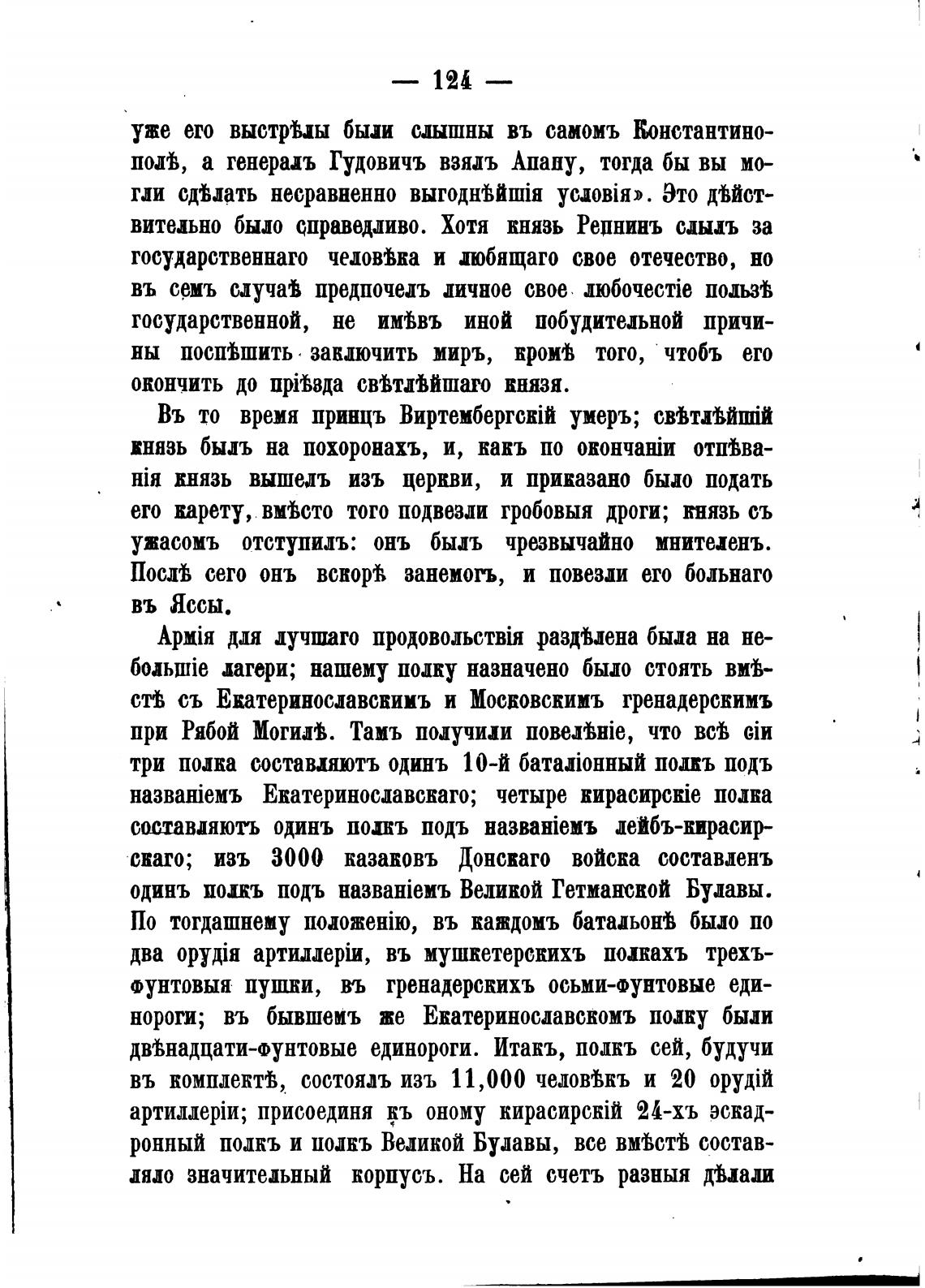 — 124 —

уже его выстрѣлы были слышны въ самомъ Константинополѣ, а генералъ Гудовичъ взялъ Апапу, тогда бы вы могли сдѣлать несравненно выгоднѣйшія условія». Это дѣйствительно было справедливо. Хотя князь Репнинъ слылъ за государственнаго человѣка и любящаго свое отечество, но въ семъ случаѣ предпочелъ личное свое любочестіе пользѣ государственной, не имѣвъ иной побудительной причины поспѣшить заключить миръ, кромѣ того, чтобъ его окончить до пріѣзда свѣтлѣйшаго князя.

Въ то время принцъ Виртембергскій умеръ; свѣтлѣйшій князь былъ на похоронахъ, и, какъ по окончаніи отпѣванія князь вышелъ изъ церкви, и приказано было подать его карету, вмѣсто того подвезли гробовыя дроги; князь съ ужасомъ отступилъ: онъ былъ чрезвычайно мнителенъ. Послѣ сего онъ вскорѣ занемогъ, и повезли его больнаго въ Яссы.

Армія для лучшаго продовольствія раздѣлена была на небольшіе лагери; нашему полку назначено было стоять вмѣстѣ съ Екатеринославскимъ и Московскимъ гренадерскимъ при Рябой Могилѣ. Тамъ получили повелѣніе, что всѣ сіи три полка составляютъ одинъ 10-й баталіонный полкъ подъ названіемъ Екатеринославскаго; четыре кирасирскіе полка составляютъ одинъ полкъ подъ названіемъ лейбъ-кирасирскаго; изъ 3000 казаковъ Донскаго войска составленъ одинъ полкъ подъ названіемъ Великой Гетманской Булавы. По тогдашнему положенію, въ каждомъ батальонѣ было по два орудія артиллеріи, въ мушкетерскихъ полкахъ трехъфунтовыя пушки, въ гренадерскихъ осьми-фунтовые единороги; въ бывшемъ же Екатеринославскомъ полку были двѣнадцати-фунтовые единороги. Итакъ, полкъ сей, будучи въ комплектѣ, состоялъ изъ 11,000 человѣкъ и 20 орудій артиллеріи; присоединя къ оному кирасирскій 24-хъ эскадронный полкъ и полкъ Великой Булавы, все вмѣстѣ составляло значительный корпусъ. На сей счетъ разныя дѣлали